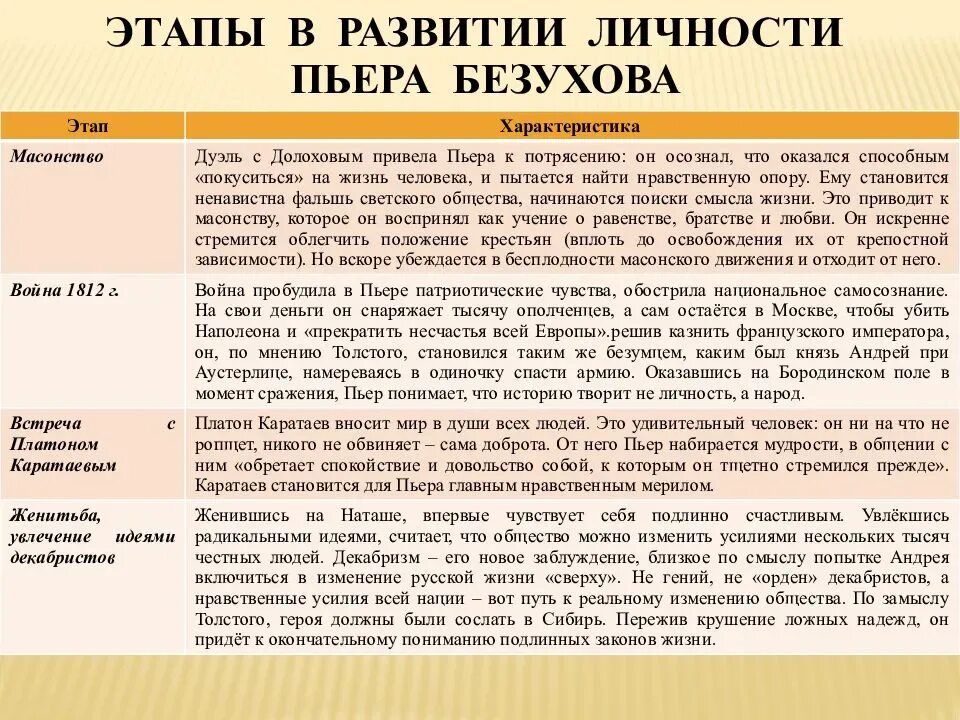 ЭТАПЫ В РАЗВИТИИ ЛИЧНОСТИ ПЬЕРА БЕЗУХОВА

| Этап | Характеристика |
|---|---|
| Масонство | Дуэль с Долоховым привела Пьера к потрясению: он осознал, что оказался способным «покуситься» на жизнь человека, и пытается найти нравственную опору. Ему становится ненавистна фальшь светского общества, начинаются поиски смысла жизни. Это приводит к масонству, которое он воспринял как учение о равенстве, братстве и любви. Он искренне стремится облегчить положение крестьян (вплоть до освобождения их от крепостной зависимости). Но вскоре убеждается в бесплодности масонского движения и отходит от него. |
| Война 1812 г. | Война пробудила в Пьере патриотические чувства, обострила национальное самосознание. На свои деньги он снаряжает тысячу ополченцев, а сам остаётся в Москве, чтобы убить Наполеона и «прекратить несчастья всей Европы».решив казнить французского императора, он, по мнению Толстого, становился таким же безумцем, каким был князь Андрей при Аустерлице, намереваясь в одиночку спасти армию. Оказавшись на Бородинском поле в момент сражения, Пьер понимает, что историю творит не личность, а народ. |
| Встреча с Платоном Каратаевым | Платон Каратаев вносит мир в души всех людей. Это удивительный человек: он ни на что не ропщет, никого не обвиняет – сама доброта. От него Пьер набирается мудрости, в общении с ним «обретает спокойствие и довольство собой, к которым он тщетно стремился прежде». Каратаев становится для Пьера главным нравственным мерилом. |
| Женитьба, увлечение идеями декабристов | Женившись на Наташе, впервые чувствует себя подлинно счастливым. Увлёкшись радикальными идеями, считает, что общество можно изменить усилиями нескольких тысяч честных людей. Декабризм – его новое заблуждение, близкое по смыслу попытке Андрея включиться в изменение русской жизни «сверху». Не гений, не «орден» декабристов, а нравственные усилия всей нации – вот путь к реальному изменению общества. По замыслу Толстого, героя должны были сослать в Сибирь. Пережив крушение ложных надежд, он придёт к окончательному пониманию подлинных законов жизни. |